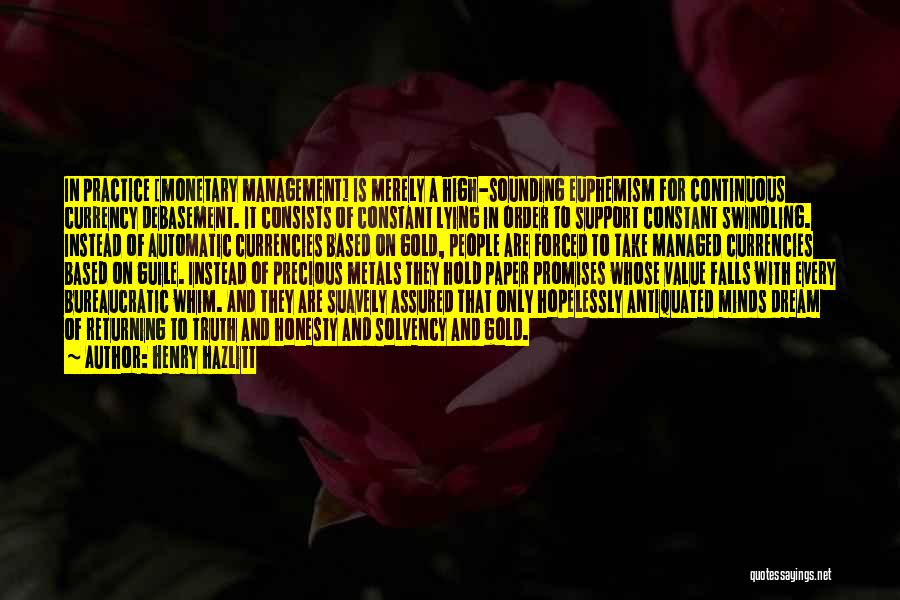 IN PRACTICE [MONETARY MANAGEMENT] IS MERELY A HIGH-SOUNDING EUPHEMISM FOR CONTINUOUS CURRENCY DEBASEMENT. IT CONSISTS OF CONSTANT LYING IN ORDER TO SUPPORT CONSTANT SWINDLING. INSTEAD OF AUTOMATIC CURRENCIES BASED ON GOLD, PEOPLE ARE FORCED TO TAKE MANAGED CURRENCIES BASED ON GUILE. INSTEAD OF PRECIOUS METALS THEY HOLD PAPER PROMISES WHOSE VALUE FALLS WITH EVERY BUREAUCRATIC WHIM. AND THEY ARE SUAVELY ASSURED THAT ONLY HOPELESSLY ANTIQUATED MINDS DREAM OF RETURNING TO TRUTH AND HONESTY AND SOLVENCY AND GOLD.
— AUTHOR: HENRY HAZLITT

quotessayings.net